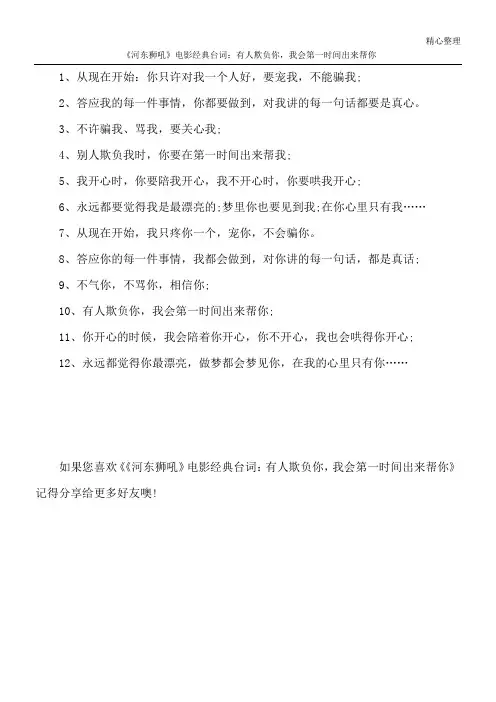 精心整理

《河东狮吼》电影经典台词：有人欺负你，我会第一时间出来帮你

1、从现在开始：你只许对我一个人好，要宠我，不能骗我；

2、答应我的每一件事情，你都要做到，对我讲的每一句话都要是真心。

3、不许骗我、骂我，要关心我；

4、别人欺负我时，你要在第一时间出来帮我；

5、我开心时，你要陪我开心，我不开心时，你要哄我开心；

6、永远都要觉得我是最漂亮的;梦里你也要见到我;在你心里只有我……

7、从现在开始，我只疼你一个，宠你，不会骗你。

8、答应你的每一件事情，我都会做到，对你讲的每一句话，都是真话；

9、不气你，不骂你，相信你；

10、有人欺负你，我会第一时间出来帮你；

11、你开心的时候，我会陪着你开心，你不开心，我也会哄得你开心；

12、永远都觉得你最漂亮，做梦都会梦见你，在我的心里只有你……

如果您喜欢《《河东狮吼》电影经典台词：有人欺负你，我会第一时间出来帮你》记得分享给更多好友噢！